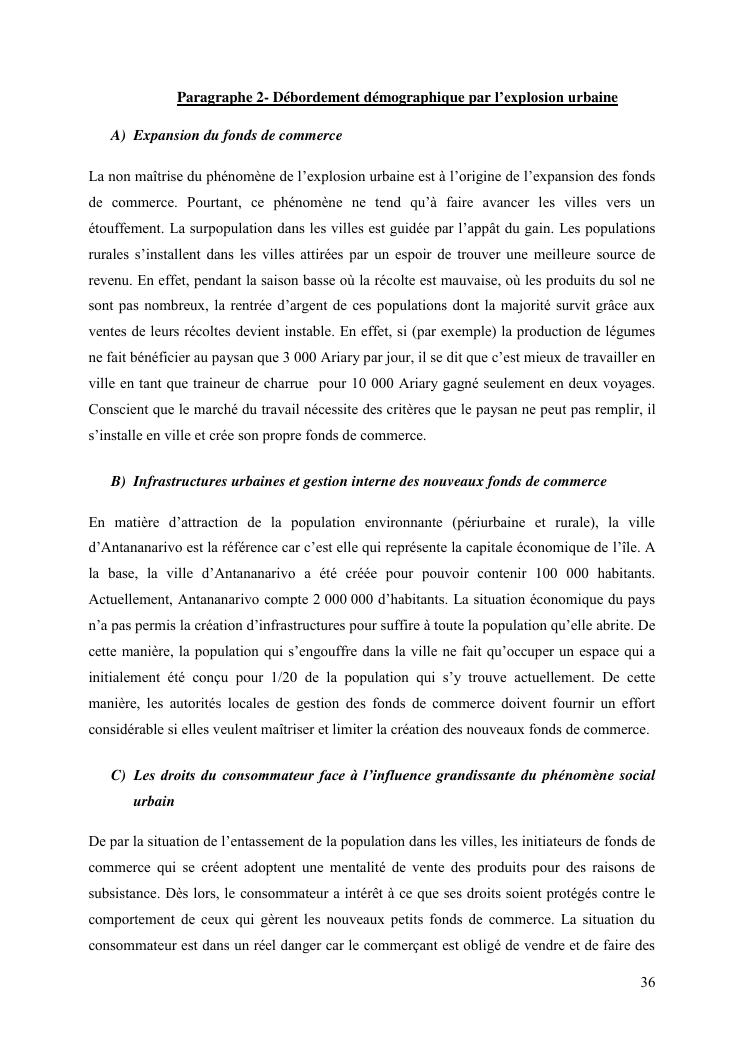 Paragraphe 2- Débordement démographique par l'explosion urbaine

A) Expansion du fonds de commerce

La non maîtrise du phénomène de l'explosion urbaine est à l'origine de l'expansion des fonds de commerce. Pourtant, ce phénomène ne tend qu'à faire avancer les villes vers un étouffement. La surpopulation dans les villes est guidée par l'appât du gain. Les populations rurales s'installent dans les villes attirées par un espoir de trouver une meilleure source de revenu. En effet, pendant la saison basse où la récolte est mauvaise, où les produits du sol ne sont pas nombreux, la rentrée d'argent de ces populations dont la majorité survit grâce aux ventes de leurs récoltes devient instable. En effet, si (par exemple) la production de légumes ne fait bénéficier au paysan que 3 000 Ariary par jour, il se dit que c'est mieux de travailler en ville en tant que traineur de charrue pour 10 000 Ariary gagné seulement en deux voyages. Conscient que le marché du travail nécessite des critères que le paysan ne peut pas remplir, il s'installe en ville et crée son propre fonds de commerce.

B) Infrastructures urbaines et gestion interne des nouveaux fonds de commerce

En matière d'attraction de la population environnante (périurbaine et rurale), la ville d'Antananarivo est la référence car c'est elle qui représente la capitale économique de l'île. A la base, la ville d'Antananarivo a été créée pour pouvoir contenir 100 000 habitants. Actuellement, Antananarivo compte 2 000 000 d'habitants. La situation économique du pays n'a pas permis la création d'infrastructures pour suffire à toute la population qu'elle abrite. De cette manière, la population qui s'engouffre dans la ville ne fait qu'occuper un espace qui a initialement été conçu pour 1/20 de la population qui s'y trouve actuellement. De cette manière, les autorités locales de gestion des fonds de commerce doivent fournir un effort considérable si elles veulent maîtriser et limiter la création des nouveaux fonds de commerce.

C) Les droits du consommateur face à l'influence grandissante du phénomène social urbain

De par la situation de l'entassement de la population dans les villes, les initiateurs de fonds de commerce qui se créent adoptent une mentalité de vente des produits pour des raisons de subsistance. Dès lors, le consommateur a intérêt à ce que ses droits soient protégés contre le comportement de ceux qui gèrent les nouveaux petits fonds de commerce. La situation du consommateur est dans un réel danger car le commerçant est obligé de vendre et de faire des

36